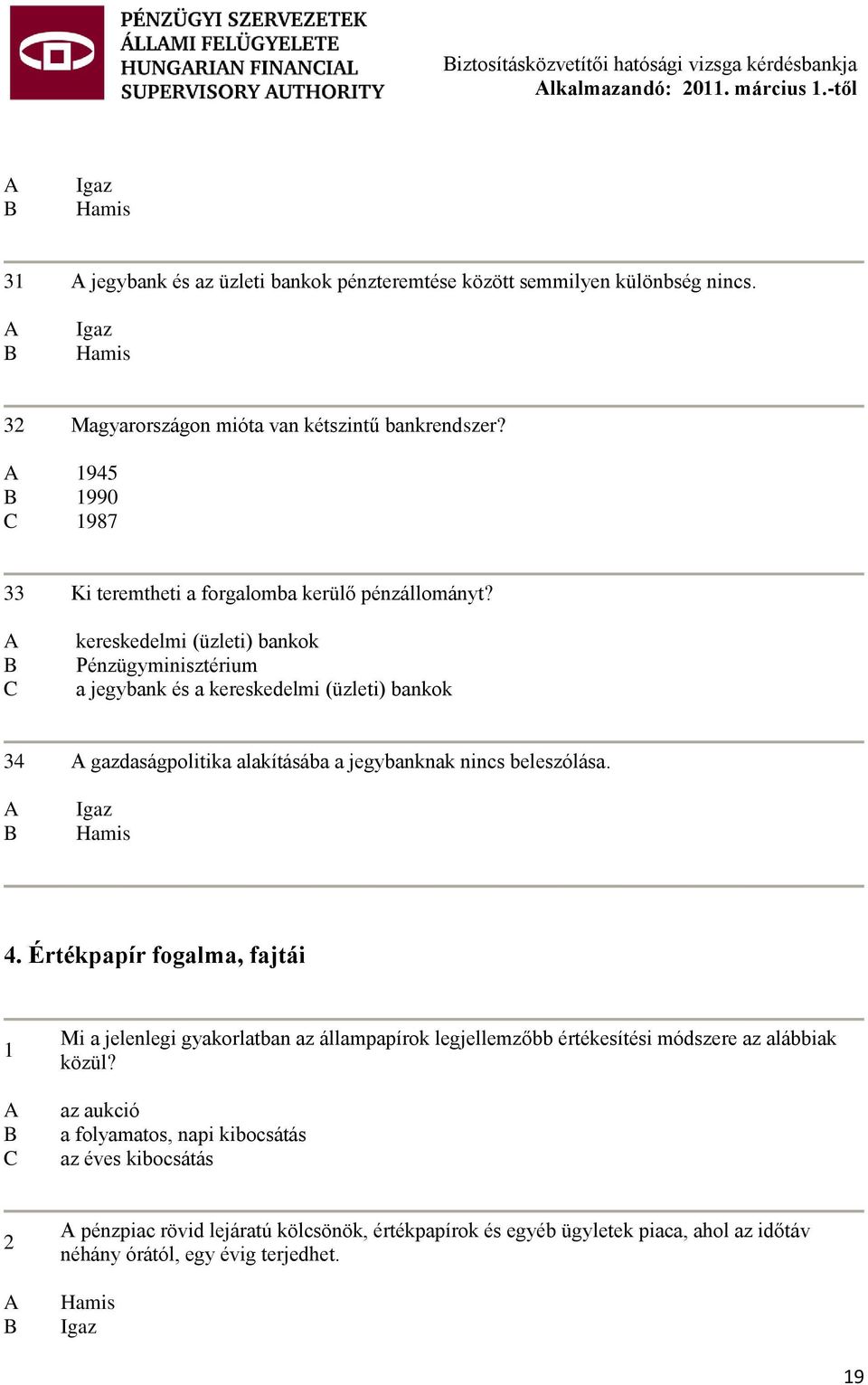 PÉNZÜGYI SZERVEZETEK
ÁLLAMI FELÜGYELETE
HUNGARIAN FINANCIAL
SUPERVISORY AUTHORITY

Biztosításközvetítői hatósági vizsga kérdésbankja
Alkalmazandó: 2011. március 1.-től

A Igaz
B Hamis

31 A jegybank és az üzleti bankok pénzteremtése között semmilyen különbség nincs.

A Igaz
B Hamis

32 Magyarországon mióta van kétszintű bankrendszer?

A 1945
B 1990
C 1987

33 Ki teremtheti a forgalomba kerülő pénzállományt?

A kereskedelmi (üzleti) bankok
B Pénzügyminisztérium
C a jegybank és a kereskedelmi (üzleti) bankok

34 A gazdaságpolitika alakításába a jegybanknak nincs beleszólása.

A Igaz
B Hamis

4. Értékpapír fogalma, fajtái

1 Mi a jelenlegi gyakorlatban az állampapírok legjellemzőbb értékesítési módszere az alábbiak közül?

A az aukció
B a folyamatos, napi kibocsátás
C az éves kibocsátás

2 A pénzpiac rövid lejáratú kölcsönök, értékpapírok és egyéb ügyletek piaca, ahol az időtáv néhány órától, egy évig terjedhet.

A Hamis
B Igaz

19